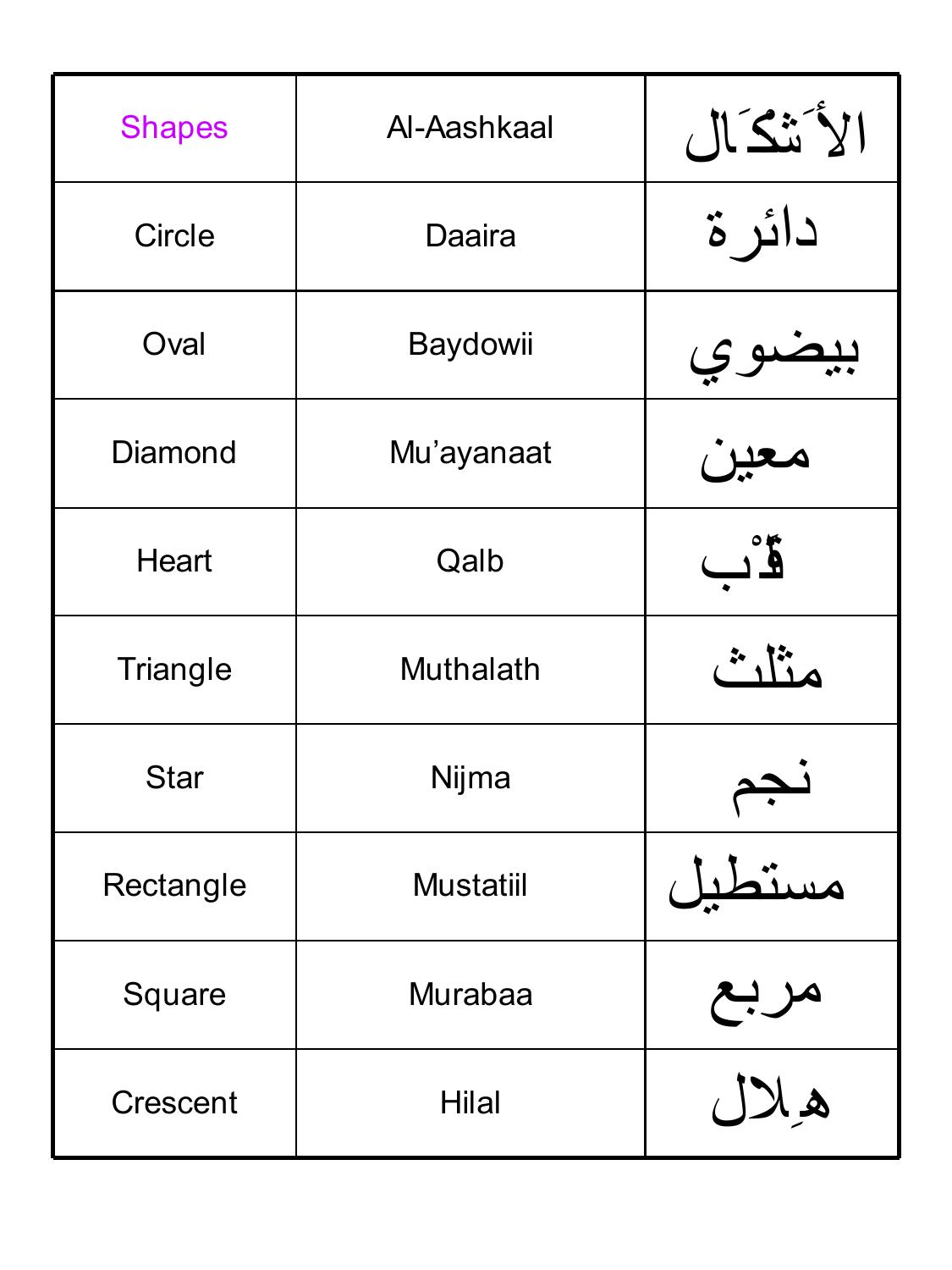 | Shapes | Al-Aashkaal | الأَشْكَال |
|---|---|---|
| Circle | Daaira | دائرة |
| Oval | Baydowii | بيضوي |
| Diamond | Mu’ayanaat | معين |
| Heart | Qalb | قَلْب |
| Triangle | Muthalath | مثلث |
| Star | Nijma | نجم |
| Rectangle | Mustatiil | مستطيل |
| Square | Murabaa | مربع |
| Crescent | Hilal | هِلال |